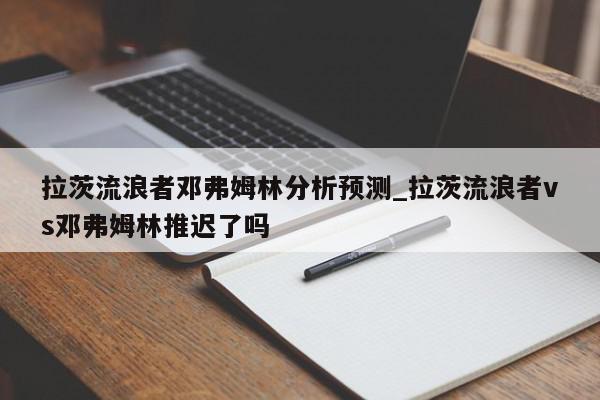 拉茨流浪者邓弗姆林分析预测_拉茨流浪者vs邓弗姆林推迟了吗